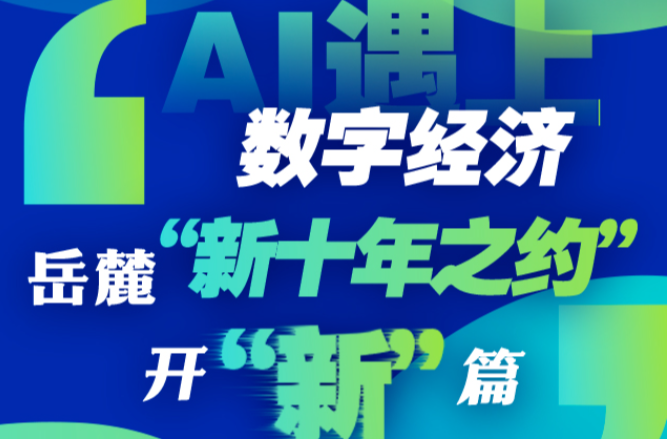 AI遇上
数字经济

岳麓“新十年之约”

开“新”篇